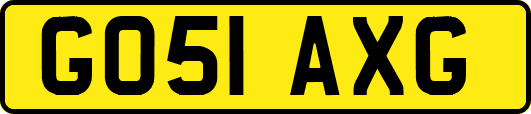 GO51 AXG